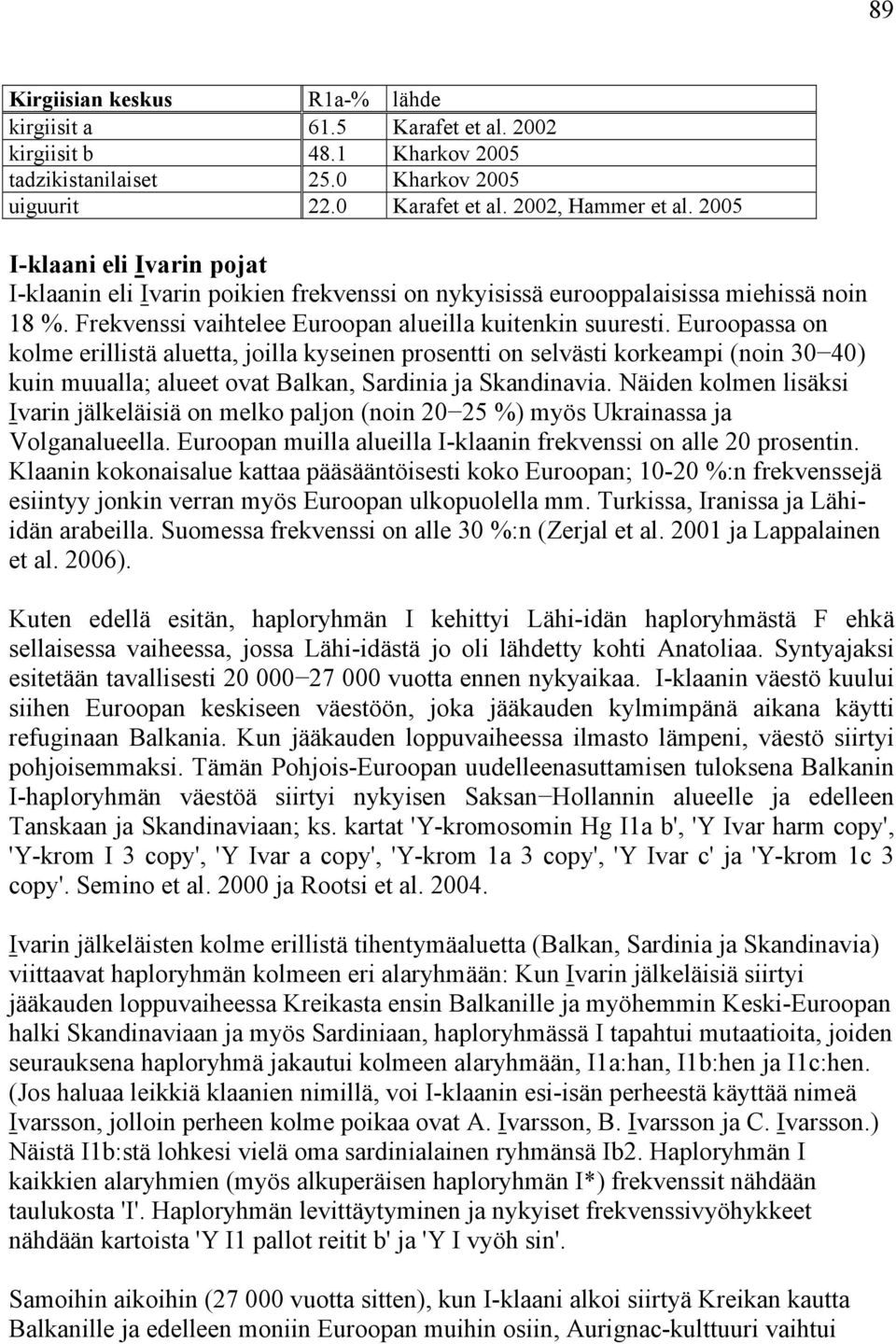 89

| Kirgiisian keskus | R1a-% | lähde |
|---|---|---|
| kirgiisit a | 61.5 | Karafet et al. 2002 |
| kirgiisit b | 48.1 | Kharkov 2005 |
| tadzikistanilaiset | 25.0 | Kharkov 2005 |
| uiguurit | 22.0 | Karafet et al. 2002, Hammer et al. 2005 |

I-klaani eli Ivarin pojat
I-klaanin eli Ivarin poikien frekvenssi on nykyisissä eurooppalaisissa miehissä noin 18 %. Frekvenssi vaihtelee Euroopan alueilla kuitenkin suuresti. Euroopassa on kolme erillistä aluetta, joilla kyseinen prosentti on selvästi korkeampi (noin 30−40) kuin muualla; alueet ovat Balkan, Sardinia ja Skandinavia. Näiden kolmen lisäksi Ivarin jälkeläisiä on melko paljon (noin 20−25 %) myös Ukrainassa ja Volganalueella. Euroopan muilla alueilla I-klaanin frekvenssi on alle 20 prosentin. Klaanin kokonaisalue kattaa pääsääntöisesti koko Euroopan; 10-20 %:n frekvenssejä esiintyy jonkin verran myös Euroopan ulkopuolella mm. Turkissa, Iranissa ja Lähi-idän arabeilla. Suomessa frekvenssi on alle 30 %:n (Zerjal et al. 2001 ja Lappalainen et al. 2006).

Kuten edellä esitän, haploryhmän I kehittyi Lähi-idän haploryhmästä F ehkä sellaisessa vaiheessa, jossa Lähi-idästä jo oli lähdetty kohti Anatoliaa. Syntyajaksi esitetään tavallisesti 20 000−27 000 vuotta ennen nykyaikaa. I-klaanin väestö kuului siihen Euroopan keskiseen väestöön, joka jääkauden kylmimpänä aikana käytti refuginaan Balkania. Kun jääkauden loppuvaiheessa ilmasto lämpeni, väestö siirtyi pohjoisemmaksi. Tämän Pohjois-Euroopan uudelleenasuttamisen tuloksena Balkanin I-haploryhmän väestöä siirtyi nykyisen Saksan−Hollannin alueelle ja edelleen Tanskaan ja Skandinaviaan; ks. kartat 'Y-kromosomin Hg I1a b', 'Y Ivar harm copy', 'Y-krom I 3 copy', 'Y Ivar a copy', 'Y-krom 1a 3 copy', 'Y Ivar c' ja 'Y-krom 1c 3 copy'. Semino et al. 2000 ja Rootsi et al. 2004.

Ivarin jälkeläisten kolme erillistä tihentymäaluetta (Balkan, Sardinia ja Skandinavia) viittaavat haploryhmän kolmeen eri alaryhmään: Kun Ivarin jälkeläisiä siirtyi jääkauden loppuvaiheessa Kreikasta ensin Balkanille ja myöhemmin Keski-Euroopan halki Skandinaviaan ja myös Sardiniaan, haploryhmässä I tapahtui mutaatioita, joiden seurauksena haploryhmä jakautui kolmeen alaryhmään, I1a:han, I1b:hen ja I1c:hen. (Jos haluaa leikkiä klaanien nimillä, voi I-klaanin esi-isän perheestä käyttää nimeä Ivarsson, jolloin perheen kolme poikaa ovat A. Ivarsson, B. Ivarsson ja C. Ivarsson.) Näistä I1b:stä lohkesi vielä oma sardinialainen ryhmänsä Ib2. Haploryhmän I kaikkien alaryhmien (myös alkuperäisen haploryhmän I*) frekvenssit nähdään taulukosta 'I'. Haploryhmän levittäytyminen ja nykyiset frekvenssivyöhykkeet nähdään kartoista 'Y I1 pallot reitit b' ja 'Y I vyöh sin'.

Samoihin aikoihin (27 000 vuotta sitten), kun I-klaani alkoi siirtyä Kreikan kautta Balkanille ja edelleen moniin Euroopan muihin osiin, Aurignac-kulttuuri vaihtui